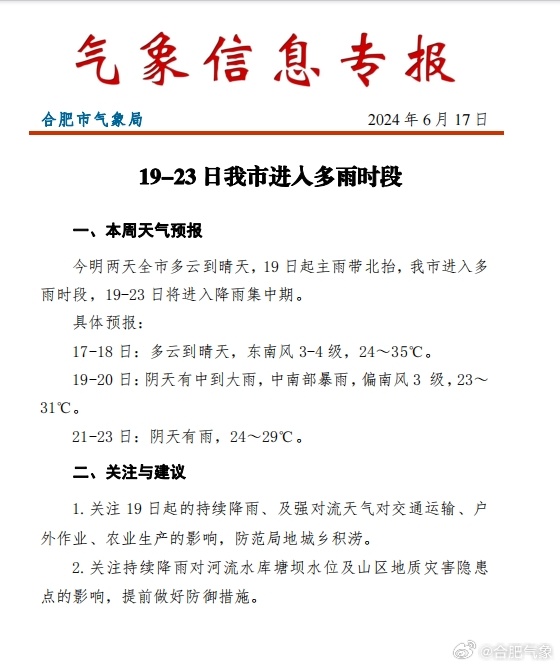 气象信息专报

合肥市气象局　　2024 年 6 月 17 日

19–23 日我市进入多雨时段

一、本周天气预报

今明两天全市多云到晴天，19 日起主雨带北抬，我市进入多雨时段，19-23 日将进入降雨集中期。

具体预报：

17-18 日：多云到晴天，东南风 3-4 级，24～35℃。

19-20 日：阴天有中到大雨，中南部暴雨，偏南风 3 级，23～31℃。

21-23 日：阴天有雨，24～29℃。

二、关注与建议

1. 关注 19 日起的持续降雨、及强对流天气对交通运输、户外作业、农业生产的影响，防范局地城乡积涝。

2. 关注持续降雨对河流水库塘坝水位及山区地质灾害隐患点的影响，提前做好防御措施。

@合肥气象